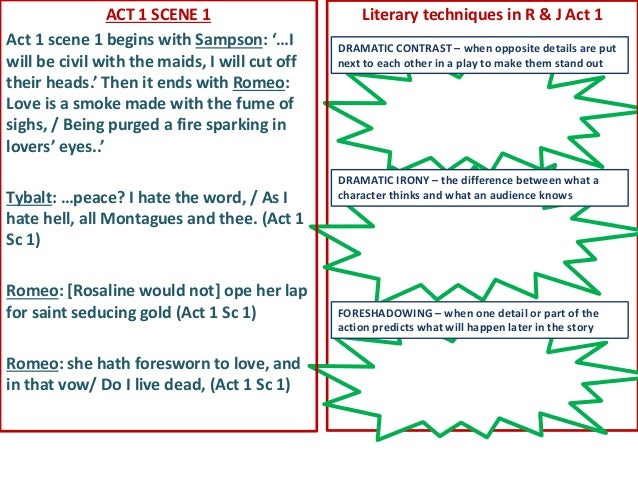 ACT 1 SCENE 1

Act 1 scene 1 begins with Sampson: '…I will be civil with the maids, I will cut off their heads.' Then it ends with Romeo: Love is a smoke made with the fume of sighs, / Being purged a fire sparking in lovers' eyes..'

Tybalt: …peace? I hate the word, / As I hate hell, all Montagues and thee. (Act 1 Sc 1)

Romeo: [Rosaline would not] ope her lap for saint seducing gold (Act 1 Sc 1)

Romeo: she hath foresworn to love, and in that vow/ Do I live dead, (Act 1 Sc 1)

Literary techniques in R & J Act 1

DRAMATIC CONTRAST – when opposite details are put next to each other in a play to make them stand out

DRAMATIC IRONY – the difference between what a character thinks and what an audience knows

FORESHADOWING – when one detail or part of the action predicts what will happen later in the story